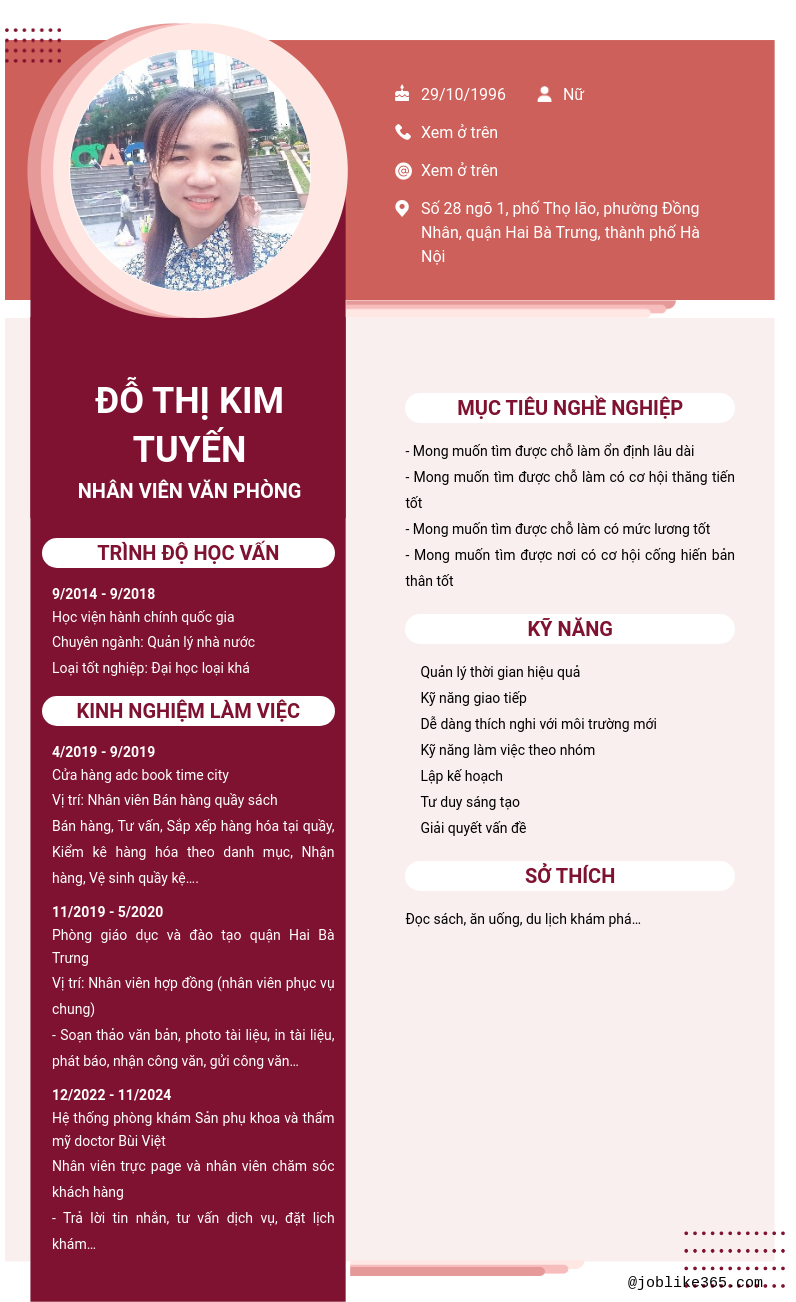 29/10/1996
Nữ
Xem ở trên
Xem ở trên
Số 28 ngõ 1, phố Thọ lão, phường Đồng Nhân, quận Hai Bà Trưng, thành phố Hà Nội

ĐỖ THỊ KIM TUYẾN
NHÂN VIÊN VĂN PHÒNG

TRÌNH ĐỘ HỌC VẤN
9/2014 - 9/2018
Học viện hành chính quốc gia
Chuyên ngành: Quản lý nhà nước
Loại tốt nghiệp: Đại học loại khá

KINH NGHIỆM LÀM VIỆC
4/2019 - 9/2019
Cửa hàng adc book time city
Vị trí: Nhân viên Bán hàng quầy sách
Bán hàng, Tư vấn, Sắp xếp hàng hóa tại quầy, Kiểm kê hàng hóa theo danh mục, Nhận hàng, Vệ sinh quầy kệ....

11/2019 - 5/2020
Phòng giáo dục và đào tạo quận Hai Bà Trưng
Vị trí: Nhân viên hợp đồng (nhân viên phục vụ chung)
- Soạn thảo văn bản, photo tài liệu, in tài liệu, phát báo, nhận công văn, gửi công văn...

12/2022 - 11/2024
Hệ thống phòng khám Sản phụ khoa và thẩm mỹ doctor Bùi Việt
Nhân viên trực page và nhân viên chăm sóc khách hàng
- Trả lời tin nhắn, tư vấn dịch vụ, đặt lịch khám...

MỤC TIÊU NGHỀ NGHIỆP
- Mong muốn tìm được chỗ làm ổn định lâu dài
- Mong muốn tìm được chỗ làm có cơ hội thăng tiến tốt
- Mong muốn tìm được chỗ làm có mức lương tốt
- Mong muốn tìm được nơi có cơ hội cống hiến bản thân tốt

KỸ NĂNG
Quản lý thời gian hiệu quả
Kỹ năng giao tiếp
Dễ dàng thích nghi với môi trường mới
Kỹ năng làm việc theo nhóm
Lập kế hoạch
Tư duy sáng tạo
Giải quyết vấn đề

SỞ THÍCH
Đọc sách, ăn uống, du lịch khám phá...

@joblike365.com